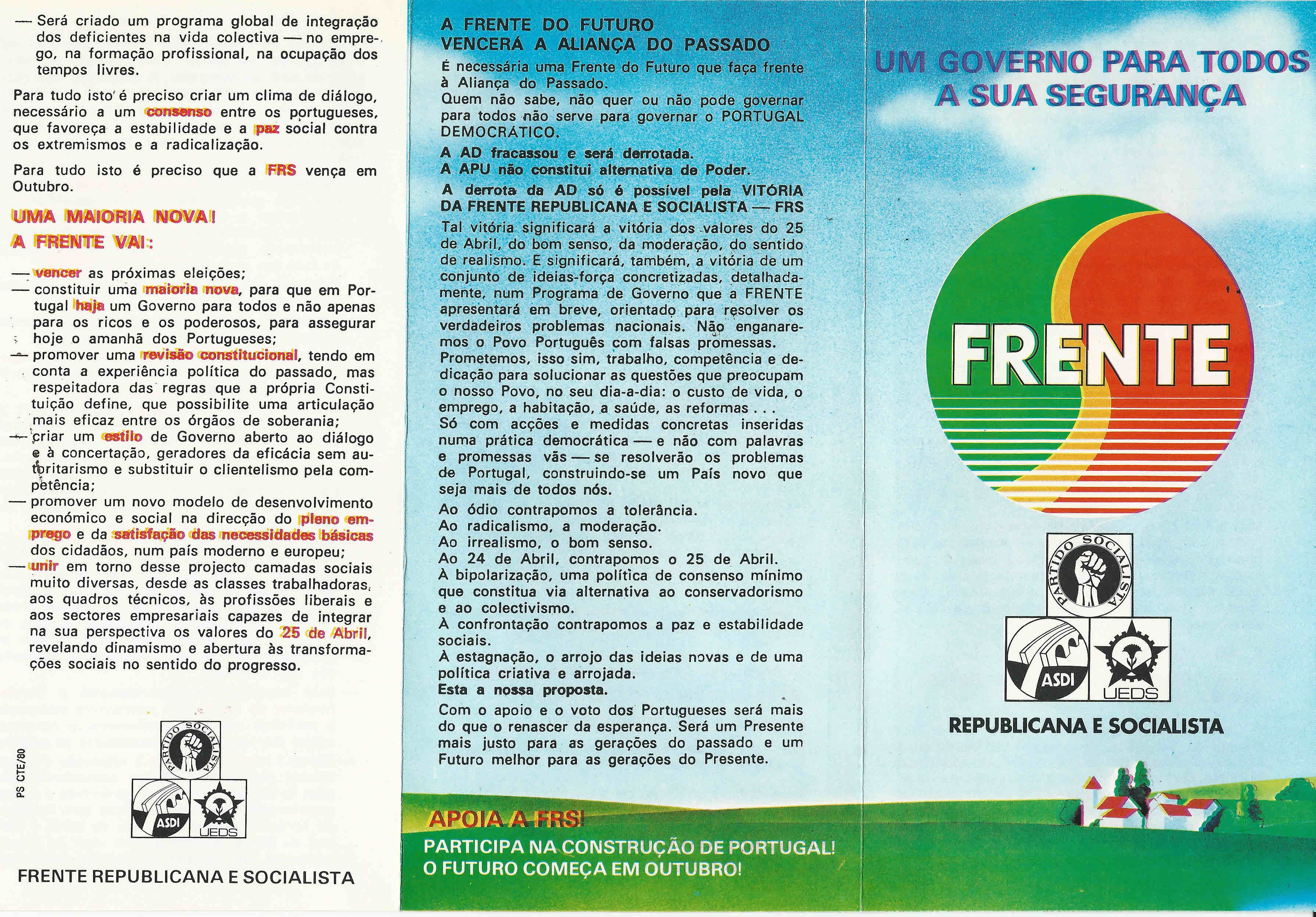 — Será criado um programa global de integração dos deficientes na vida colectiva — no emprego, na formação profissional, na ocupação dos tempos livres.

Para tudo isto é preciso criar um clima de diálogo, necessário a um consenso entre os portugueses, que favoreça a estabilidade e a paz social contra os extremismos e a radicalização.

Para tudo isto é preciso que a FRS vença em Outubro.

UMA MAIORIA NOVA!
A FRENTE VAI:

— vencer as próximas eleições;
— constituir uma maioria nova, para que em Portugal haja um Governo para todos e não apenas para os ricos e os poderosos, para assegurar hoje o amanhã dos Portugueses;
— promover uma revisão constitucional, tendo em conta a experiência política do passado, mas respeitadora das regras que a própria Constituição define, que possibilite uma articulação mais eficaz entre os órgãos de soberania;
— criar um estilo de Governo aberto ao diálogo e à concertação, geradores da eficácia sem autoritarismo e substituir o clientelismo pela competência;
— promover um novo modelo de desenvolvimento económico e social na direcção do pleno emprego e da satisfação das necessidades básicas dos cidadãos, num país moderno e europeu;
— unir em torno desse projecto camadas sociais muito diversas, desde as classes trabalhadoras, aos quadros técnicos, às profissões liberais e aos sectores empresariais capazes de integrar na sua perspectiva os valores do 25 de Abril, revelando dinamismo e abertura às transformações sociais no sentido do progresso.

PS CTE/80

PARTIDO SOCIALISTA
ASDI
UEDS

FRENTE REPUBLICANA E SOCIALISTA

A FRENTE DO FUTURO
VENCERÁ A ALIANÇA DO PASSADO

É necessária uma Frente do Futuro que faça frente à Aliança do Passado.
Quem não sabe, não quer ou não pode governar para todos não serve para governar o PORTUGAL DEMOCRÁTICO.
A AD fracassou e será derrotada.
A APU não constitui alternativa de Poder.
A derrota da AD só é possível pela VITÓRIA DA FRENTE REPUBLICANA E SOCIALISTA — FRS
Tal vitória significará a vitória dos valores do 25 de Abril, do bom senso, da moderação, do sentido de realismo. E significará, também, a vitória de um conjunto de ideias-força concretizadas, detalhadamente, num Programa de Governo que a FRENTE apresentará em breve, orientado para resolver os verdadeiros problemas nacionais. Não enganaremos o Povo Português com falsas promessas. Prometemos, isso sim, trabalho, competência e dedicação para solucionar as questões que preocupam o nosso Povo, no seu dia-a-dia: o custo de vida, o emprego, a habitação, a saúde, as reformas . . .
Só com acções e medidas concretas inseridas numa prática democrática — e não com palavras e promessas vãs — se resolverão os problemas de Portugal, construindo-se um País novo que seja mais de todos nós.
Ao ódio contrapomos a tolerância.
Ao radicalismo, a moderação.
Ao irrealismo, o bom senso.
Ao 24 de Abril, contrapomos o 25 de Abril.
À bipolarização, uma política de consenso mínimo que constitua via alternativa ao conservadorismo e ao colectivismo.
À confrontação contrapomos a paz e estabilidade sociais.
À estagnação, o arrojo das ideias novas e de uma política criativa e arrojada.
Esta a nossa proposta.
Com o apoio e o voto dos Portugueses será mais do que o renascer da esperança. Será um Presente mais justo para as gerações do passado e um Futuro melhor para as gerações do Presente.

APOIA A FRS!
PARTICIPA NA CONSTRUÇÃO DE PORTUGAL!
O FUTURO COMEÇA EM OUTUBRO!

UM GOVERNO PARA TODOS
A SUA SEGURANÇA

FRENTE

PARTIDO SOCIALISTA
ASDI
UEDS

REPUBLICANA E SOCIALISTA